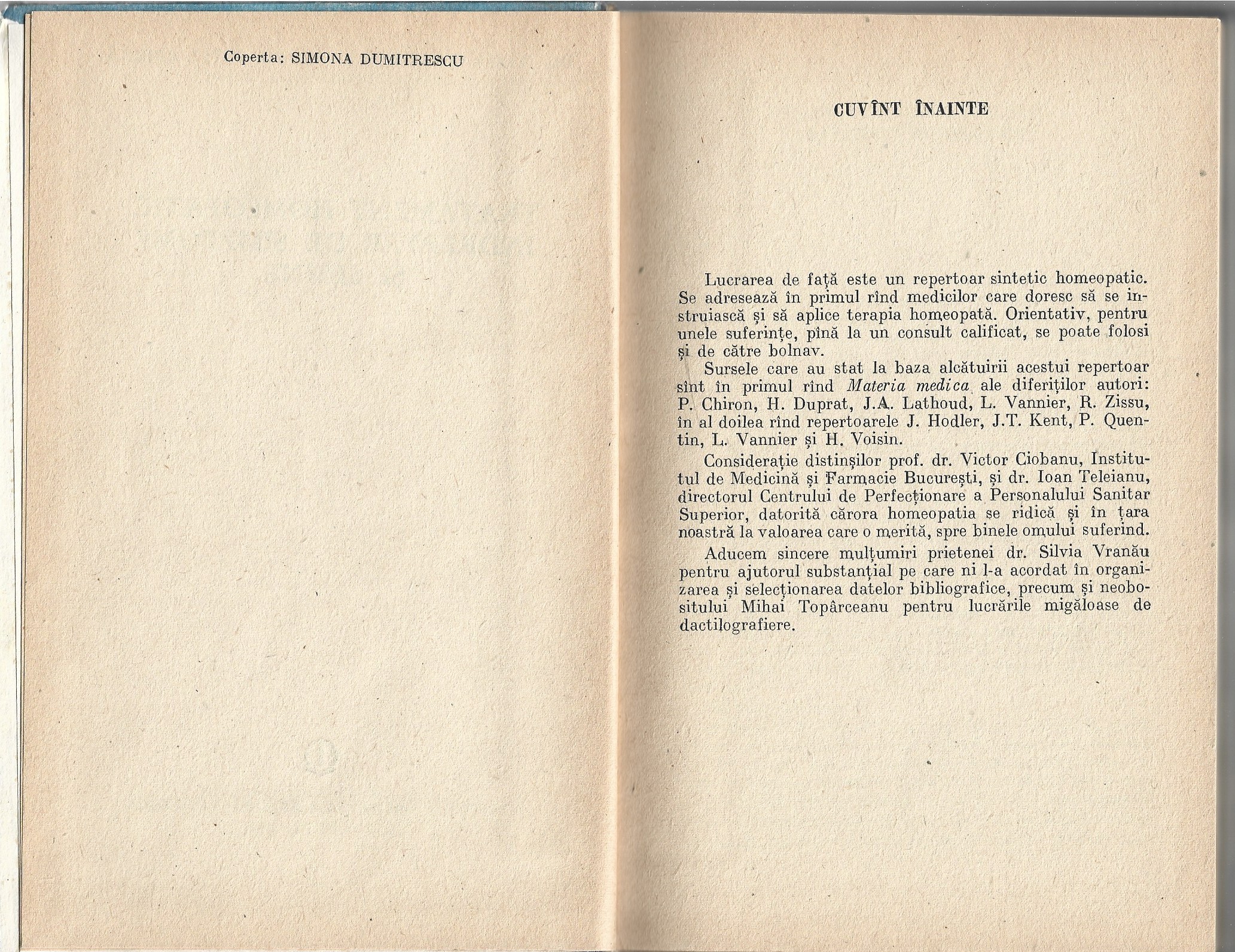 Coperta: SIMONA DUMITRESCU

CUVÎNT ÎNAINTE

Lucrarea de față este un repertoar sintetic homeopatic. Se adresează în primul rînd medicilor care doresc să se instruiască și să aplice terapia homeopată. Orientativ, pentru unele suferințe, pînă la un consult calificat, se poate folosi și de către bolnav.

Sursele care au stat la baza alcătuirii acestui repertoar sînt în primul rînd Materia medica ale diferiților autori: P. Chiron, H. Duprat, J.A. Lathoud, L. Vannier, R. Zissu, în al doilea rînd repertoarele J. Hodler, J.T. Kent, P. Quentin, L. Vannier și H. Voisin.

Considerație distinșilor prof. dr. Victor Ciobanu, Institutul de Medicină și Farmacie București, și dr. Ioan Teleianu, directorul Centrului de Perfecționare a Personalului Sanitar Superior, datorită cărora homeopatia se ridică și în țara noastră la valoarea care o merită, spre binele omului suferind.

Aducem sincere mulțumiri prietenei dr. Silvia Vranău pentru ajutorul substanțial pe care ni l-a acordat în organizarea și selecționarea datelor bibliografice, precum și neobositului Mihai Topârceanu pentru lucrările migăloase de dactilografiere.